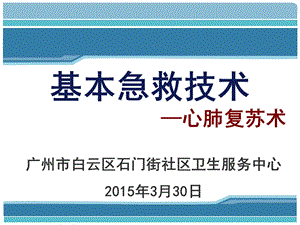 基本急救技术

—心肺复苏术

广州市白云区石门街社区卫生服务中心

2015年3月30日